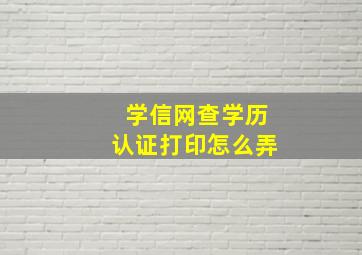 学信网查学历
认证打印怎么弄